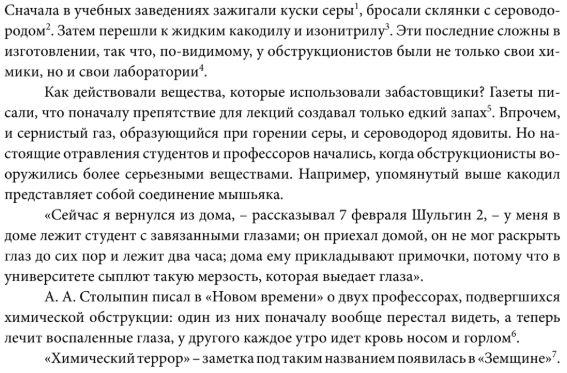 Сначала в учебных заведениях зажигали куски серы$^1$, бросали склянки с сероводородом$^2$. Затем перешли к жидким какодилу и изонитрилу$^3$. Эти последние сложны в изготовлении, так что, по-видимому, у обструкционистов были не только свои химики, но и свои лаборатории$^4$.

Как действовали вещества, которые использовали забастовщики? Газеты писали, что поначалу препятствие для лекций создавал только едкий запах$^5$. Впрочем, и сернистый газ, образующийся при горении серы, и сероводород ядовиты. Но настоящие отравления студентов и профессоров начались, когда обструкционисты вооружились более серьезными веществами. Например, упомянутый выше какодил представляет собой соединение мышьяка.

«Сейчас я вернулся из дома, – рассказывал 7 февраля Шульгин 2, – у меня в доме лежит студент с завязанными глазами; он приехал домой, он не мог раскрыть глаз до сих пор и лежит два часа; дома ему прикладывают примочки, потому что в университете сыплют такую мерзость, которая выедает глаза».

А. А. Столыпин писал в «Новом времени» о двух профессорах, подвергшихся химической обструкции: один из них поначалу вообще перестал видеть, а теперь лечит воспаленные глаза, у другого каждое утро идет кровь носом и горлом$^6$.

«Химический террор» – заметка под таким названием появилась в «Земщине»$^7$.